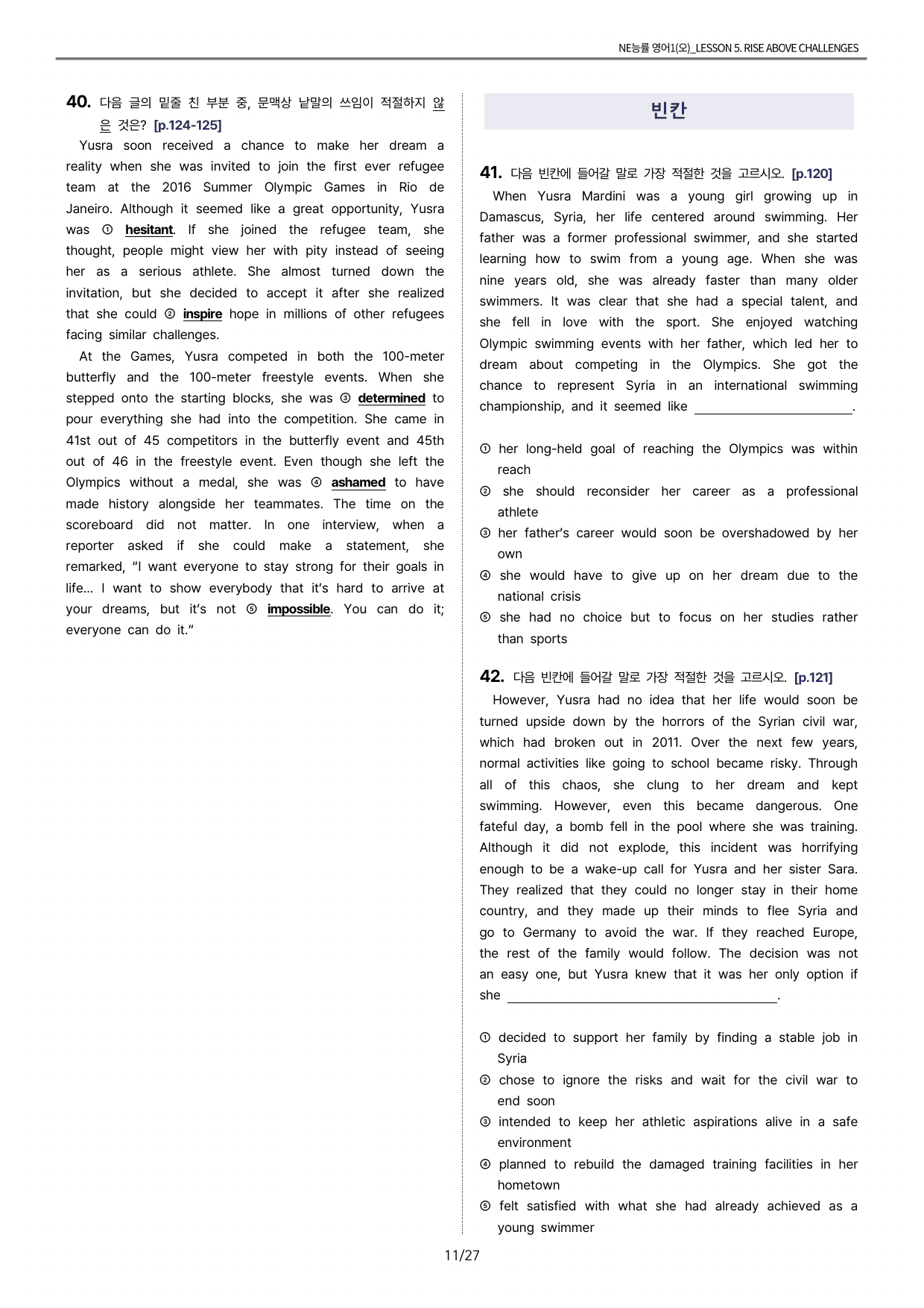 NE능률 영어1(오)_LESSON 5. RISE ABOVE CHALLENGES

40. 다음 글의 밑줄 친 부분 중, 문맥상 낱말의 쓰임이 적절하지 않은 것은? [p.124-125]

Yusra soon received a chance to make her dream a reality when she was invited to join the first ever refugee team at the 2016 Summer Olympic Games in Rio de Janeiro. Although it seemed like a great opportunity, Yusra was ① hesitant. If she joined the refugee team, she thought, people might view her with pity instead of seeing her as a serious athlete. She almost turned down the invitation, but she decided to accept it after she realized that she could ② inspire hope in millions of other refugees facing similar challenges.

At the Games, Yusra competed in both the 100-meter butterfly and the 100-meter freestyle events. When she stepped onto the starting blocks, she was ③ determined to pour everything she had into the competition. She came in 41st out of 45 competitors in the butterfly event and 45th out of 46 in the freestyle event. Even though she left the Olympics without a medal, she was ④ ashamed to have made history alongside her teammates. The time on the scoreboard did not matter. In one interview, when a reporter asked if she could make a statement, she remarked, "I want everyone to stay strong for their goals in life... I want to show everybody that it's hard to arrive at your dreams, but it's not ⑤ impossible. You can do it; everyone can do it."

빈칸

41. 다음 빈칸에 들어갈 말로 가장 적절한 것을 고르시오. [p.120]

When Yusra Mardini was a young girl growing up in Damascus, Syria, her life centered around swimming. Her father was a former professional swimmer, and she started learning how to swim from a young age. When she was nine years old, she was already faster than many older swimmers. It was clear that she had a special talent, and she fell in love with the sport. She enjoyed watching Olympic swimming events with her father, which led her to dream about competing in the Olympics. She got the chance to represent Syria in an international swimming championship, and it seemed like ____.

① her long-held goal of reaching the Olympics was within reach
② she should reconsider her career as a professional athlete
③ her father's career would soon be overshadowed by her own
④ she would have to give up on her dream due to the national crisis
⑤ she had no choice but to focus on her studies rather than sports

42. 다음 빈칸에 들어갈 말로 가장 적절한 것을 고르시오. [p.121]

However, Yusra had no idea that her life would soon be turned upside down by the horrors of the Syrian civil war, which had broken out in 2011. Over the next few years, normal activities like going to school became risky. Through all of this chaos, she clung to her dream and kept swimming. However, even this became dangerous. One fateful day, a bomb fell in the pool where she was training. Although it did not explode, this incident was horrifying enough to be a wake-up call for Yusra and her sister Sara. They realized that they could no longer stay in their home country, and they made up their minds to flee Syria and go to Germany to avoid the war. If they reached Europe, the rest of the family would follow. The decision was not an easy one, but Yusra knew that it was her only option if she ____.

① decided to support her family by finding a stable job in Syria
② chose to ignore the risks and wait for the civil war to end soon
③ intended to keep her athletic aspirations alive in a safe environment
④ planned to rebuild the damaged training facilities in her hometown
⑤ felt satisfied with what she had already achieved as a young swimmer

11/27